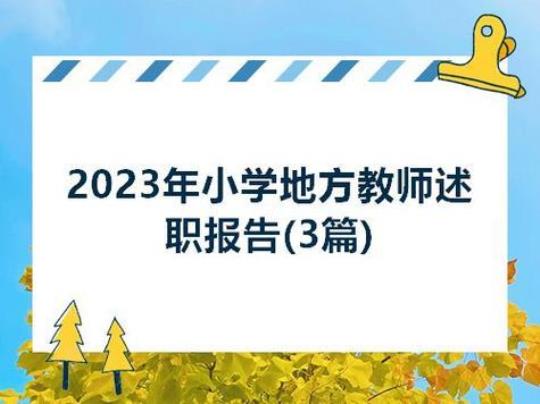 2023年小学地方教师述职报告(3篇)